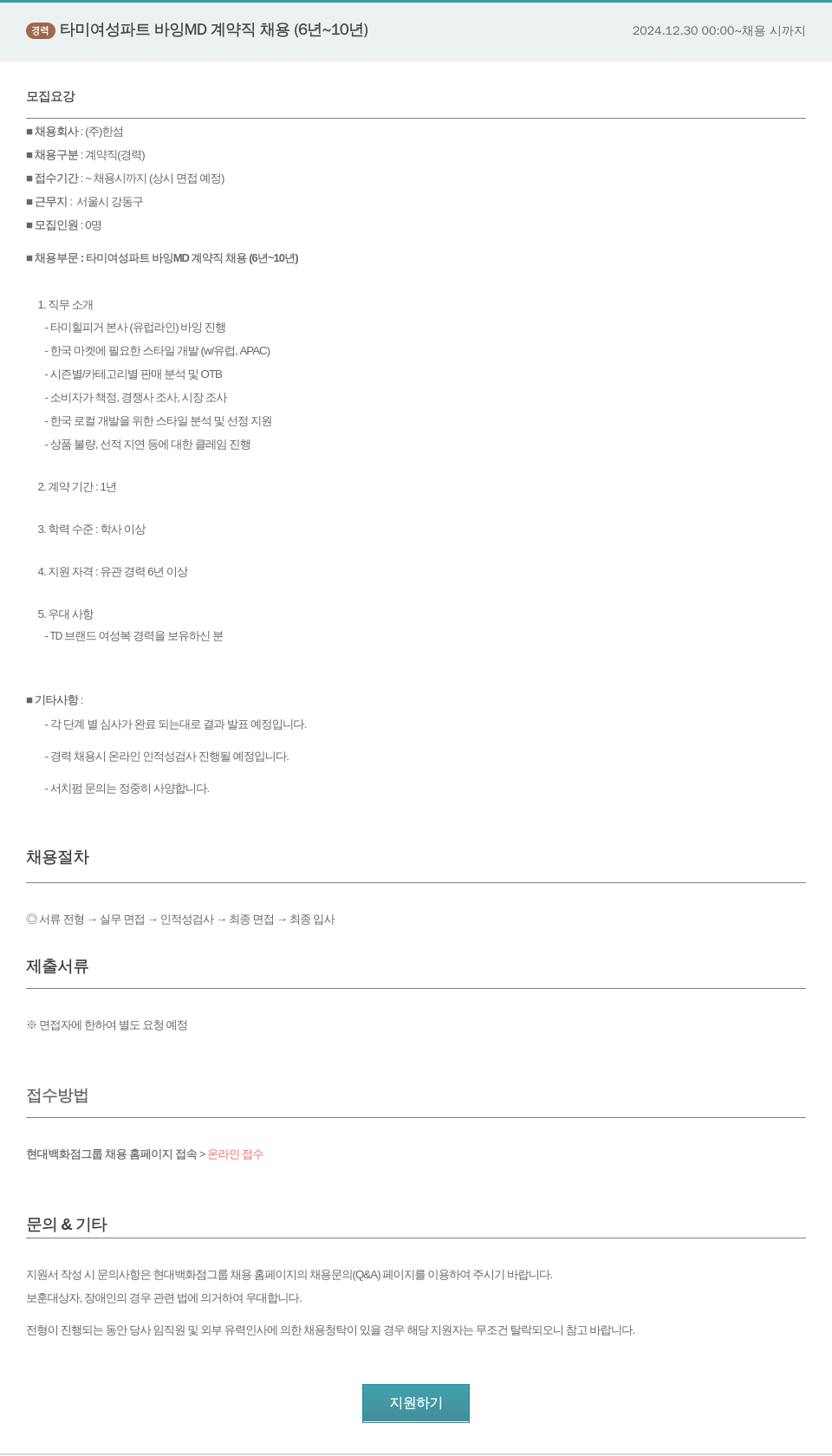 경력 타미여성파트 바잉MD 계약직 채용 (6년~10년)

2024.12.30 00:00~채용 시까지

모집요강

■ 채용회사 : (주)한섬
■ 채용구분 : 계약직(경력)
■ 접수기간 : ~ 채용시까지 (상시 면접 예정)
■ 근무지 : 서울시 강동구
■ 모집인원 : 0명

■ 채용부문 : 타미여성파트 바잉MD 계약직 채용 (6년~10년)

1. 직무 소개
- 타미힐피거 본사 (유럽라인) 바잉 진행
- 한국 마켓에 필요한 스타일 개발 (w/유럽, APAC)
- 시즌별/카테고리별 판매 분석 및 OTB
- 소비자가 책정, 경쟁사 조사, 시장 조사
- 한국 로컬 개발을 위한 스타일 분석 및 선정 지원
- 상품 불량, 선적 지연 등에 대한 클레임 진행

2. 계약 기간 : 1년

3. 학력 수준 : 학사 이상

4. 지원 자격 : 유관 경력 6년 이상

5. 우대 사항
- TD 브랜드 여성복 경력을 보유하신 분

■ 기타사항 :
- 각 단계 별 심사가 완료 되는대로 결과 발표 예정입니다.

- 경력 채용시 온라인 인적성검사 진행될 예정입니다.

- 서치펌 문의는 정중히 사양합니다.

채용절차

◎ 서류 전형 → 실무 면접 → 인적성검사 → 최종 면접 → 최종 입사

제출서류

※ 면접자에 한하여 별도 요청 예정

접수방법

현대백화점그룹 채용 홈페이지 접속 > 온라인 접수

문의 & 기타

지원서 작성 시 문의사항은 현대백화점그룹 채용 홈페이지의 채용문의(Q&A) 페이지를 이용하여 주시기 바랍니다.
보훈대상자, 장애인의 경우 관련 법에 의거하여 우대합니다.

전형이 진행되는 동안 당사 임직원 및 외부 유력인사에 의한 채용청탁이 있을 경우 해당 지원자는 무조건 탈락되오니 참고 바랍니다.

지원하기